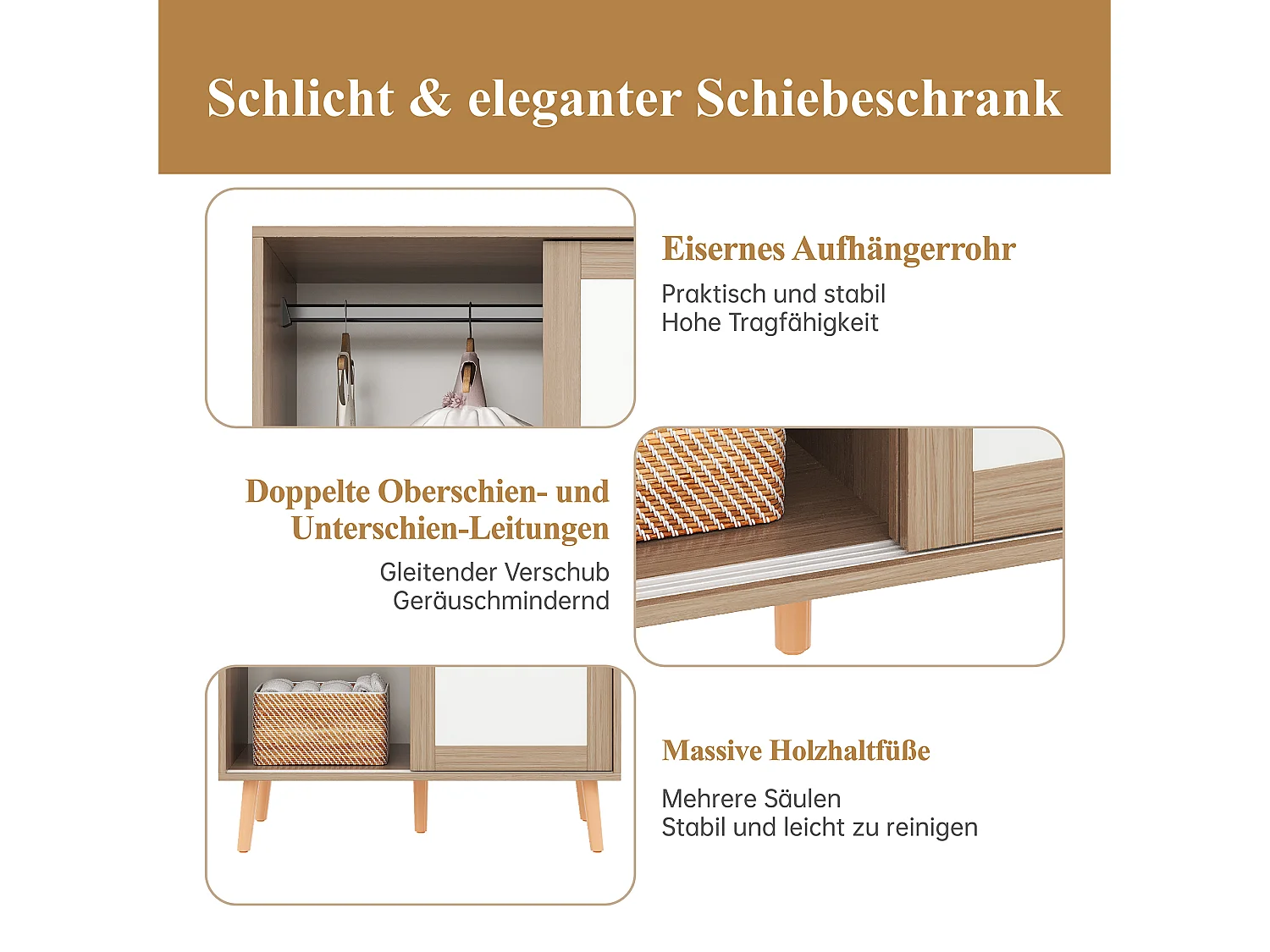 Schlicht & eleganter Schiebeschrank

Eisernes Aufhängerrohr

Praktisch und stabil
Hohe Tragfähigkeit

Doppelte Oberschien- und Unterschien-Leitungen

Gleitender Verschub
Geräuschmindernd

Massive Holzhaltfüße

Mehrere Säulen
Stabil und leicht zu reinigen